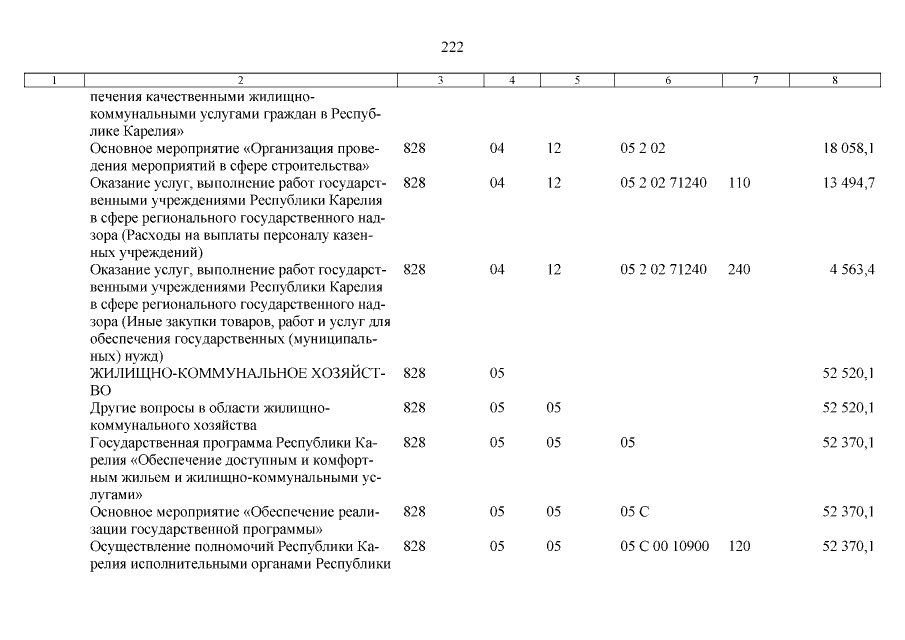 222

| 1 | 2 | 3 | 4 | 5 | 6 | 7 | 8 |
|---|---|---|---|---|---|---|---|
| | печения качественными жилищно-коммунальными услугами граждан в Республике Карелия» | | | | | | |
| | Основное мероприятие «Организация проведения мероприятий в сфере строительства» | 828 | 04 | 12 | 05 2 02 | | 18 058,1 |
| | Оказание услуг, выполнение работ государственными учреждениями Республики Карелия в сфере регионального государственного надзора (Расходы на выплаты персоналу казенных учреждений) | 828 | 04 | 12 | 05 2 02 71240 | 110 | 13 494,7 |
| | Оказание услуг, выполнение работ государственными учреждениями Республики Карелия в сфере регионального государственного надзора (Иные закупки товаров, работ и услуг для обеспечения государственных (муниципальных) нужд) | 828 | 04 | 12 | 05 2 02 71240 | 240 | 4 563,4 |
| | ЖИЛИЩНО-КОММУНАЛЬНОЕ ХОЗЯЙСТВО | 828 | 05 | | | | 52 520,1 |
| | Другие вопросы в области жилищно-коммунального хозяйства | 828 | 05 | 05 | | | 52 520,1 |
| | Государственная программа Республики Карелия «Обеспечение доступным и комфортным жильем и жилищно-коммунальными услугами» | 828 | 05 | 05 | 05 | | 52 370,1 |
| | Основное мероприятие «Обеспечение реализации государственной программы» | 828 | 05 | 05 | 05 С | | 52 370,1 |
| | Осуществление полномочий Республики Карелия исполнительными органами Республики | 828 | 05 | 05 | 05 С 00 10900 | 120 | 52 370,1 |